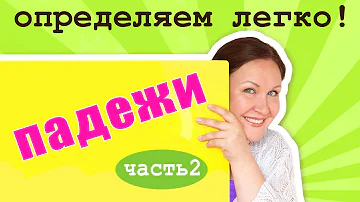 определяем легко!

падежи

часть2